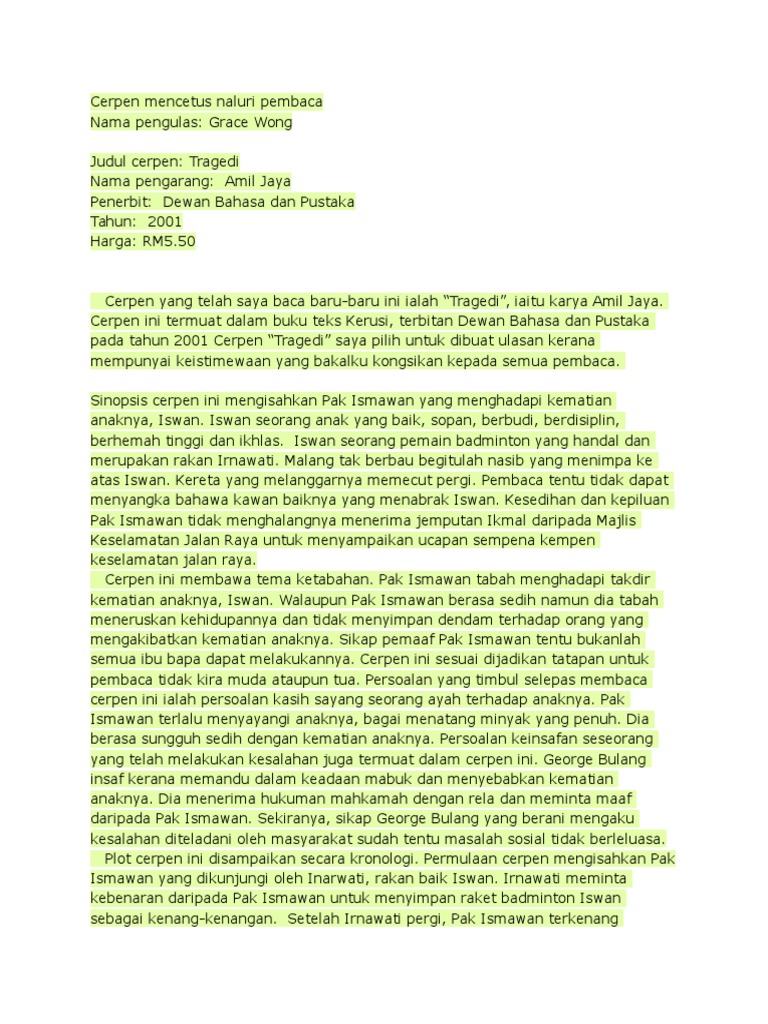 Cerpen mencetus naluri pembaca
Nama pengulas: Grace Wong

Judul cerpen: Tragedi
Nama pengarang: Amil Jaya
Penerbit: Dewan Bahasa dan Pustaka
Tahun: 2001
Harga: RM5.50

Cerpen yang telah saya baca baru-baru ini ialah “Tragedi”, iaitu karya Amil Jaya. Cerpen ini termuat dalam buku teks Kerusi, terbitan Dewan Bahasa dan Pustaka pada tahun 2001 Cerpen “Tragedi” saya pilih untuk dibuat ulasan kerana mempunyai keistimewaan yang bakalku kongsikan kepada semua pembaca.

Sinopsis cerpen ini mengisahkan Pak Ismawan yang menghadapi kematian anaknya, Iswan. Iswan seorang anak yang baik, sopan, berbudi, berdisiplin, berhemah tinggi dan ikhlas. Iswan seorang pemain badminton yang handal dan merupakan rakan Irnawati. Malang tak berbau begitulah nasib yang menimpa ke atas Iswan. Kereta yang melanggarnya memecut pergi. Pembaca tentu tidak dapat menyangka bahawa kawan baiknya yang menabrak Iswan. Kesedihan dan kepiluan Pak Ismawan tidak menghalangnya menerima jemputan Ikmal daripada Majlis Keselamatan Jalan Raya untuk menyampaikan ucapan sempena kempen keselamatan jalan raya.
Cerpen ini membawa tema ketabahan. Pak Ismawan tabah menghadapi takdir kematian anaknya, Iswan. Walaupun Pak Ismawan berasa sedih namun dia tabah meneruskan kehidupannya dan tidak menyimpan dendam terhadap orang yang mengakibatkan kematian anaknya. Sikap pemaaf Pak Ismawan tentu bukanlah semua ibu bapa dapat melakukannya. Cerpen ini sesuai dijadikan tatapan untuk pembaca tidak kira muda ataupun tua. Persoalan yang timbul selepas membaca cerpen ini ialah persoalan kasih sayang seorang ayah terhadap anaknya. Pak Ismawan terlalu menyayangi anaknya, bagai menatang minyak yang penuh. Dia berasa sungguh sedih dengan kematian anaknya. Persoalan keinsafan seseorang yang telah melakukan kesalahan juga termuat dalam cerpen ini. George Bulang insaf kerana memandu dalam keadaan mabuk dan menyebabkan kematian anaknya. Dia menerima hukuman mahkamah dengan rela dan meminta maaf daripada Pak Ismawan. Sekiranya, sikap George Bulang yang berani mengaku kesalahan diteladani oleh masyarakat sudah tentu masalah sosial tidak berleluasa.
Plot cerpen ini disampaikan secara kronologi. Permulaan cerpen mengisahkan Pak Ismawan yang dikunjungi oleh Inarwati, rakan baik Iswan. Irnawati meminta kebenaran daripada Pak Ismawan untuk menyimpan raket badminton Iswan sebagai kenang-kenangan. Setelah Irnawati pergi, Pak Ismawan terkenang